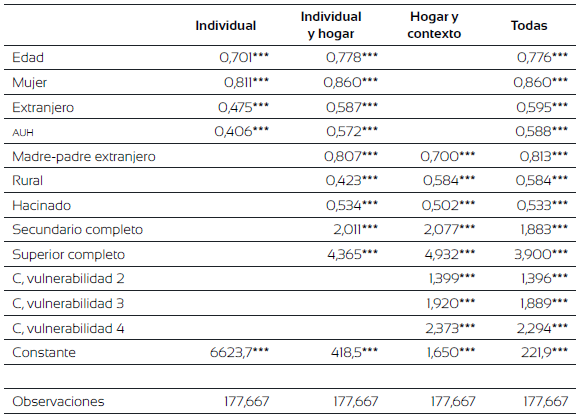 |  | Individual | Individual y hogar | Hogar y contexto | Todas |
|---|---|---|---|---|
| Edad | 0,701*** | 0,778*** |  | 0,776*** |
| Mujer | 0,811*** | 0,860*** |  | 0,860*** |
| Extranjero | 0,475*** | 0,587*** |  | 0,595*** |
| AUH | 0,406*** | 0,572*** |  | 0,588*** |
| Madre-padre extranjero |  | 0,807*** | 0,700*** | 0,813*** |
| Rural |  | 0,423*** | 0,584*** | 0,584*** |
| Hacinado |  | 0,534*** | 0,502*** | 0,533*** |
| Secundario completo |  | 2,011*** | 2,077*** | 1,883*** |
| Superior completo |  | 4,365*** | 4,932*** | 3,900*** |
| C, vulnerabilidad 2 |  |  | 1,399*** | 1,396*** |
| C, vulnerabilidad 3 |  |  | 1,920*** | 1,889*** |
| C, vulnerabilidad 4 |  |  | 2,373*** | 2,294*** |
| Constante | 6623,7*** | 418,5*** | 1,650*** | 221,9*** |
|  |  |  |  |  |
| Observaciones | 177,667 | 177,667 | 177,667 | 177,667 |